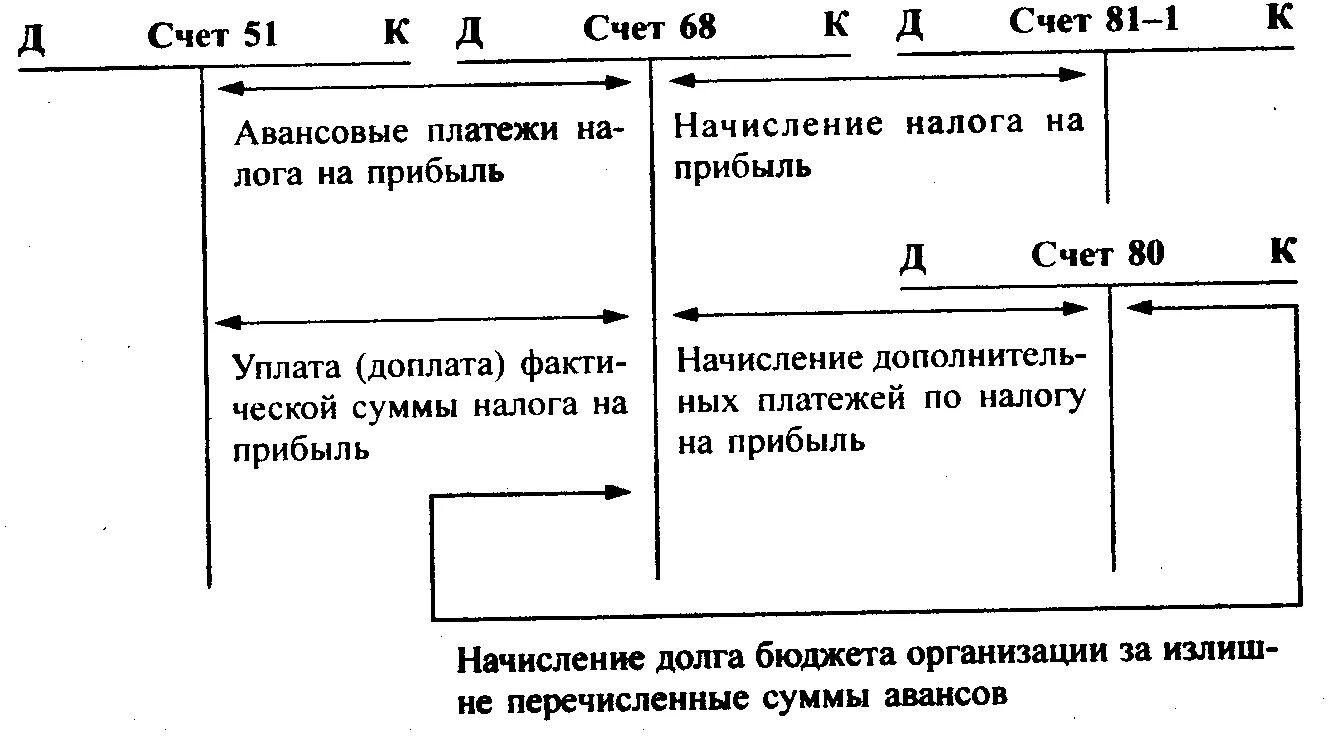 Д Счет 51 К

Д Счет 68 К

Д Счет 81–1 К

Авансовые платежи налога на прибыль

Начисление налога на прибыль

Д Счет 80 К

Уплата (доплата) фактической суммы налога на прибыль

Начисление дополнительных платежей по налогу на прибыль

Начисление долга бюджета организации за излишне перечисленные суммы авансов